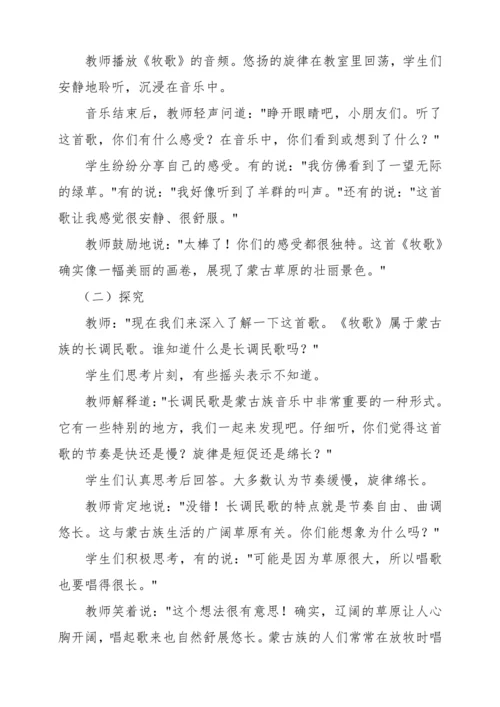 教师播放《牧歌》的音频。悠扬的旋律在教室里回荡，学生们安静地聆听，沉浸在音乐中。

音乐结束后，教师轻声问道："睁开眼睛吧，小朋友们。听了这首歌，你们有什么感受？在音乐中，你们看到或想到了什么？"

学生纷纷分享自己的感受。有的说："我仿佛看到了一望无际的绿草。"有的说："我好像听到了羊群的叫声。"还有的说："这首歌让我感觉很安静、很舒服。"

教师鼓励地说："太棒了！你们的感受都很独特。这首《牧歌》确实像一幅美丽的画卷，展现了蒙古草原的壮丽景色。"

（二）探究

教师："现在我们来深入了解一下这首歌。《牧歌》属于蒙古族的长调民歌。谁知道什么是长调民歌吗？"

学生们思考片刻，有些摇头表示不知道。

教师解释道："长调民歌是蒙古族音乐中非常重要的一种形式。它有一些特别的地方，我们一起来发现吧。仔细听，你们觉得这首歌的节奏是快还是慢？旋律是短促还是绵长？"

学生们认真思考后回答。大多数认为节奏缓慢，旋律绵长。

教师肯定地说："没错！长调民歌的特点就是节奏自由、曲调悠长。这与蒙古族生活的广阔草原有关。你们能想象为什么吗？"

学生们积极思考，有的说："可能是因为草原很大，所以唱歌也要唱得很长。"

教师笑着说："这个想法很有意思！确实，辽阔的草原让人心胸开阔，唱起歌来也自然舒展悠长。蒙古族的人们常常在放牧时唱